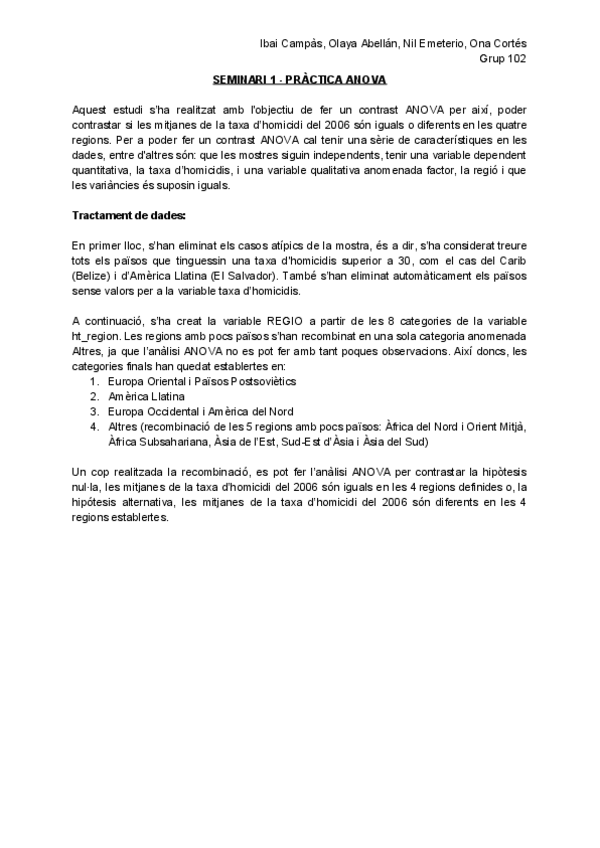 Ibai Campàs, Olaya Abellán, Nil Emeterio, Ona Cortés
Grup 102

SEMINARI 1 · PRÀCTICA ANOVA

Aquest estudi s'ha realitzat amb l'objectiu de fer un contrast ANOVA per així, poder contrastar si les mitjanes de la taxa d'homicidi del 2006 són iguals o diferents en les quatre regions. Per a poder fer un contrast ANOVA cal tenir una sèrie de característiques en les dades, entre d'altres són: que les mostres siguin independents, tenir una variable dependent quantitativa, la taxa d'homicidis, i una variable qualitativa anomenada factor, la regió i que les variàncies és suposin iguals.

Tractament de dades:

En primer lloc, s'han eliminat els casos atípics de la mostra, és a dir, s'ha considerat treure tots els països que tinguessin una taxa d'homicidis superior a 30, com el cas del Carib (Belize) i d'Amèrica Llatina (El Salvador). També s'han eliminat automàticament els països sense valors per a la variable taxa d'homicidis.

A continuació, s'ha creat la variable REGIO a partir de les 8 categories de la variable ht_region. Les regions amb pocs països s'han recombinat en una sola categoria anomenada Altres, ja que l'anàlisi ANOVA no es pot fer amb tant poques observacions. Així doncs, les categories finals han quedat establertes en:
1. Europa Oriental i Països Postsoviètics
2. Amèrica Llatina
3. Europa Occidental i Amèrica del Nord
4. Altres (recombinació de les 5 regions amb pocs països: Àfrica del Nord i Orient Mitjà, Àfrica Subsahariana, Àsia de l'Est, Sud-Est d'Àsia i Àsia del Sud)

Un cop realitzada la recombinació, es pot fer l'anàlisi ANOVA per contrastar la hipòtesis nul·la, les mitjanes de la taxa d'homicidi del 2006 són iguals en les 4 regions definides o, la hipòtesis alternativa, les mitjanes de la taxa d'homicidi del 2006 són diferents en les 4 regions establertes.